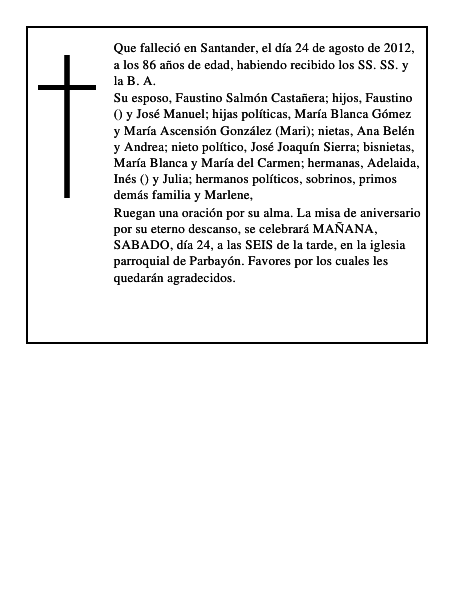 Que falleció en Santander, el día 24 de agosto de 2012, a los 86 años de edad, habiendo recibido los SS. SS. y la B. A.

Su esposo, Faustino Salmón Castañera; hijos, Faustino () y José Manuel; hijas políticas, María Blanca Gómez y María Ascensión González (Mari); nietas, Ana Belén y Andrea; nieto político, José Joaquín Sierra; bisnietas, María Blanca y María del Carmen; hermanas, Adelaida, Inés () y Julia; hermanos políticos, sobrinos, primos demás familia y Marlene,

Ruegan una oración por su alma. La misa de aniversario por su eterno descanso, se celebrará MAÑANA, SABADO, día 24, a las SEIS de la tarde, en la iglesia parroquial de Parbayón. Favores por los cuales les quedarán agradecidos.